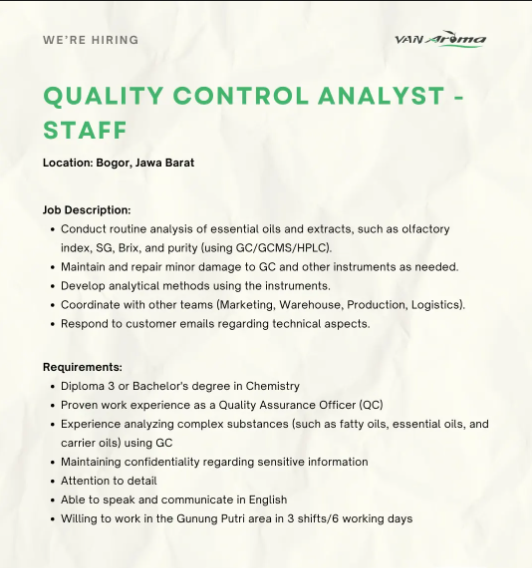 WE'RE HIRING

VAN Aroma

QUALITY CONTROL ANALYST - STAFF

Location: Bogor, Jawa Barat

Job Description:
• Conduct routine analysis of essential oils and extracts, such as olfactory index, SG, Brix, and purity (using GC/GCMS/HPLC).
• Maintain and repair minor damage to GC and other instruments as needed.
• Develop analytical methods using the instruments.
• Coordinate with other teams (Marketing, Warehouse, Production, Logistics).
• Respond to customer emails regarding technical aspects.

Requirements:
• Diploma 3 or Bachelor's degree in Chemistry
• Proven work experience as a Quality Assurance Officer (QC)
• Experience analyzing complex substances (such as fatty oils, essential oils, and carrier oils) using GC
• Maintaining confidentiality regarding sensitive information
• Attention to detail
• Able to speak and communicate in English
• Willing to work in the Gunung Putri area in 3 shifts/6 working days